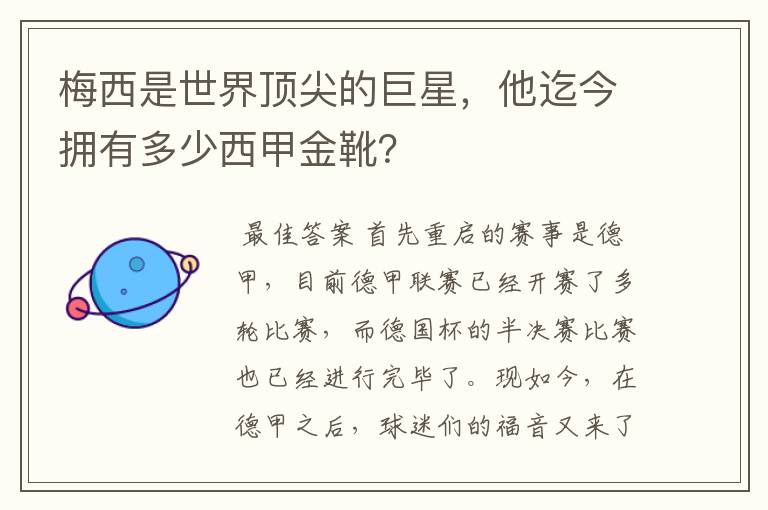 梅西是世界顶尖的巨星，他迄今拥有多少西甲金靴？

最佳答案 首先重启的赛事是德甲，目前德甲联赛已经开赛了多轮比赛，而德国杯的半决赛比赛也已经进行完毕了。现如今，在德甲之后，球迷们的福音又来了